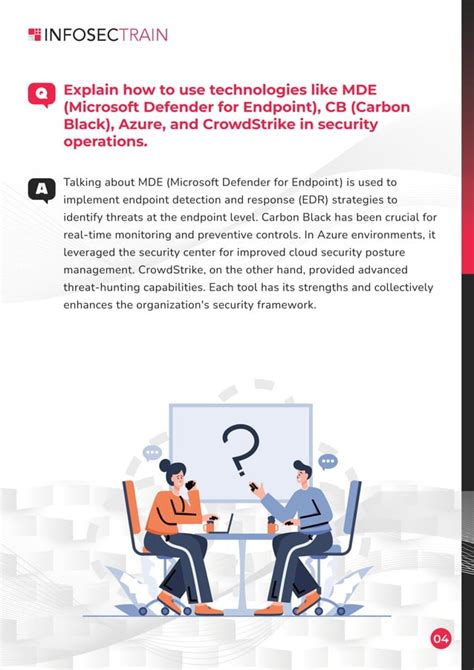 INFOSECTRAIN

Q Explain how to use technologies like MDE (Microsoft Defender for Endpoint), CB (Carbon Black), Azure, and CrowdStrike in security operations.

A Talking about MDE (Microsoft Defender for Endpoint) is used to implement endpoint detection and response (EDR) strategies to identify threats at the endpoint level. Carbon Black has been crucial for real-time monitoring and preventive controls. In Azure environments, it leveraged the security center for improved cloud security posture management. CrowdStrike, on the other hand, provided advanced threat-hunting capabilities. Each tool has its strengths and collectively enhances the organization's security framework.

?

04